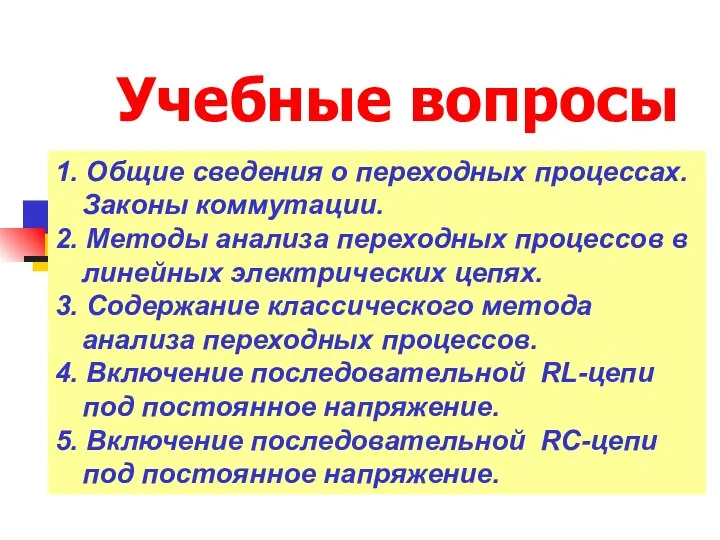 Учебные вопросы

1. Общие сведения о переходных процессах. Законы коммутации.
2. Методы анализа переходных процессов в линейных электрических цепях.
3. Содержание классического метода анализа переходных процессов.
4. Включение последовательной RL-цепи под постоянное напряжение.
5. Включение последовательной RC-цепи под постоянное напряжение.